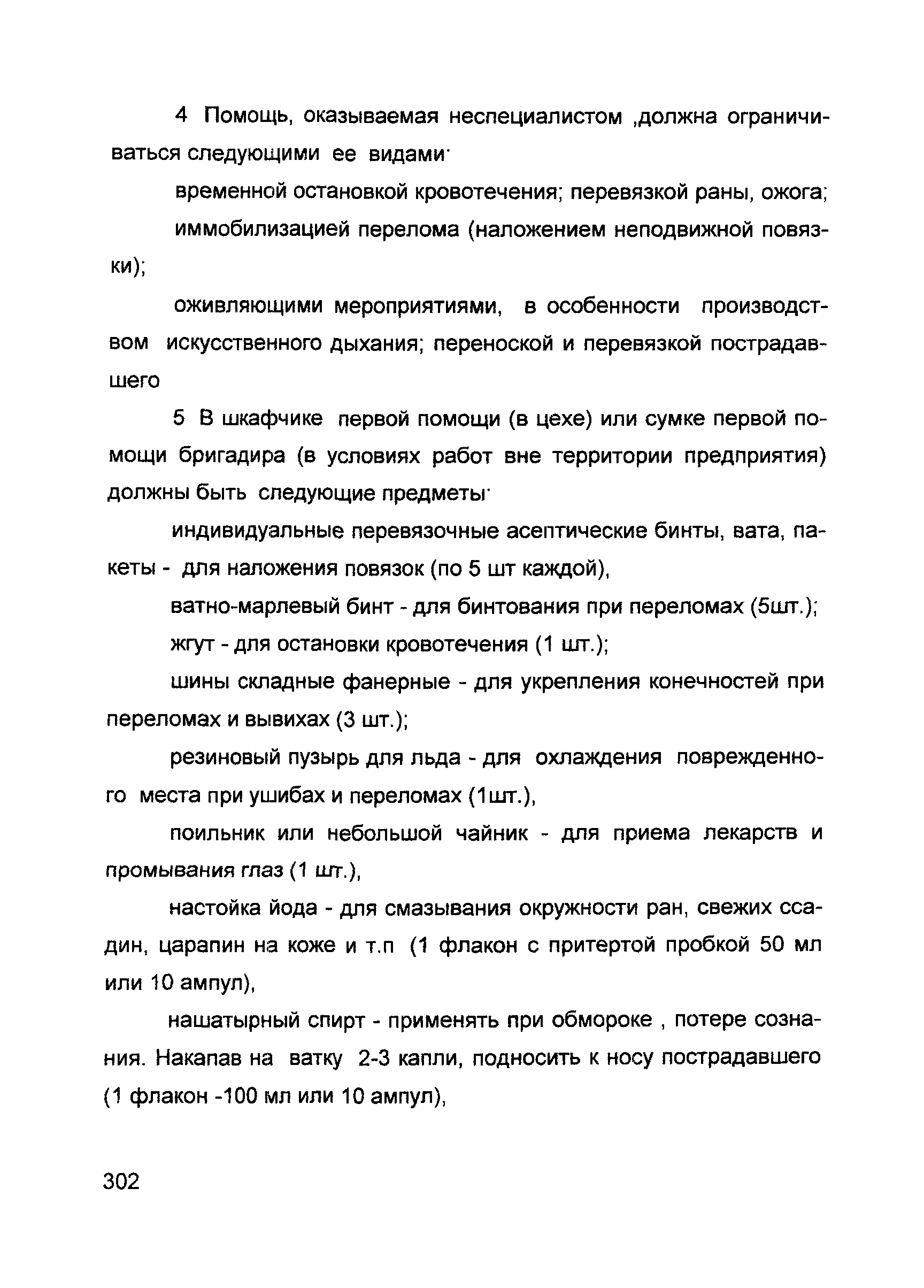 4 Помощь, оказываемая неспециалистом ,должна ограничиваться следующими ее видами·

временной остановкой кровотечения; перевязкой раны, ожога;

иммобилизацией перелома (наложением неподвижной повязки);

оживляющими мероприятиями, в особенности производством искусственного дыхания; переноской и перевязкой пострадавшего

5 В шкафчике первой помощи (в цехе) или сумке первой помощи бригадира (в условиях работ вне территории предприятия) должны быть следующие предметы·

индивидуальные перевязочные асептические бинты, вата, пакеты - для наложения повязок (по 5 шт каждой),

ватно-марлевый бинт - для бинтования при переломах (5шт.);

жгут - для остановки кровотечения (1 шт.);

шины складные фанерные - для укрепления конечностей при переломах и вывихах (3 шт.);

резиновый пузырь для льда - для охлаждения поврежденного места при ушибах и переломах (1шт.),

поильник или небольшой чайник - для приема лекарств и промывания глаз (1 шт.),

настойка йода - для смазывания окружности ран, свежих ссадин, царапин на коже и т.п (1 флакон с притертой пробкой 50 мл или 10 ампул),

нашатырный спирт - применять при обмороке , потере сознания. Накапав на ватку 2-3 капли, подносить к носу пострадавшего (1 флакон -100 мл или 10 ампул),

302